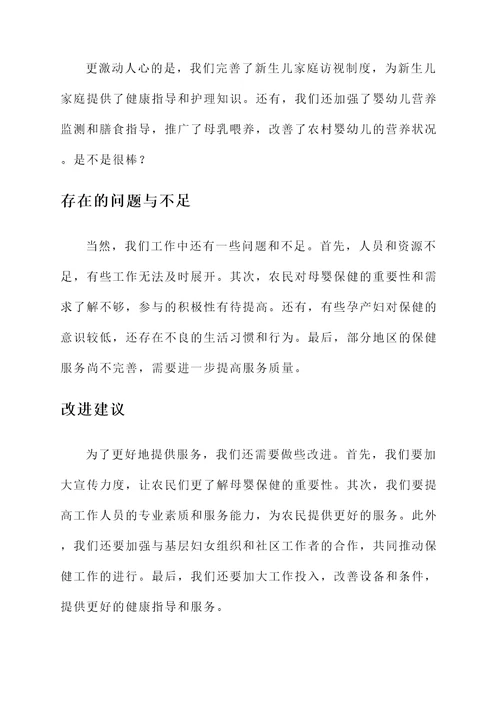 更激动人心的是，我们完善了新生儿家庭访视制度，为新生儿家庭提供了健康指导和护理知识。还有，我们还加强了婴幼儿营养监测和膳食指导，推广了母乳喂养，改善了农村婴幼儿的营养状况。是不是很棒？

存在的问题与不足

当然，我们工作中还有一些问题和不足。首先，人员和资源不足，有些工作无法及时展开。其次，农民对母婴保健的重要性和需求了解不够，参与的积极性有待提高。还有，有些孕产妇对保健的意识较低，还存在不良的生活习惯和行为。最后，部分地区的保健服务尚不完善，需要进一步提高服务质量。

改进建议

为了更好地提供服务，我们还需要做些改进。首先，我们要加大宣传力度，让农民们更了解母婴保健的重要性。其次，我们要提高工作人员的专业素质和服务能力，为农民提供更好的服务。此外，我们还要加强与基层妇女组织和社区工作者的合作，共同推动保健工作的进行。最后，我们还要加大工作投入，改善设备和条件，提供更好的健康指导和服务。